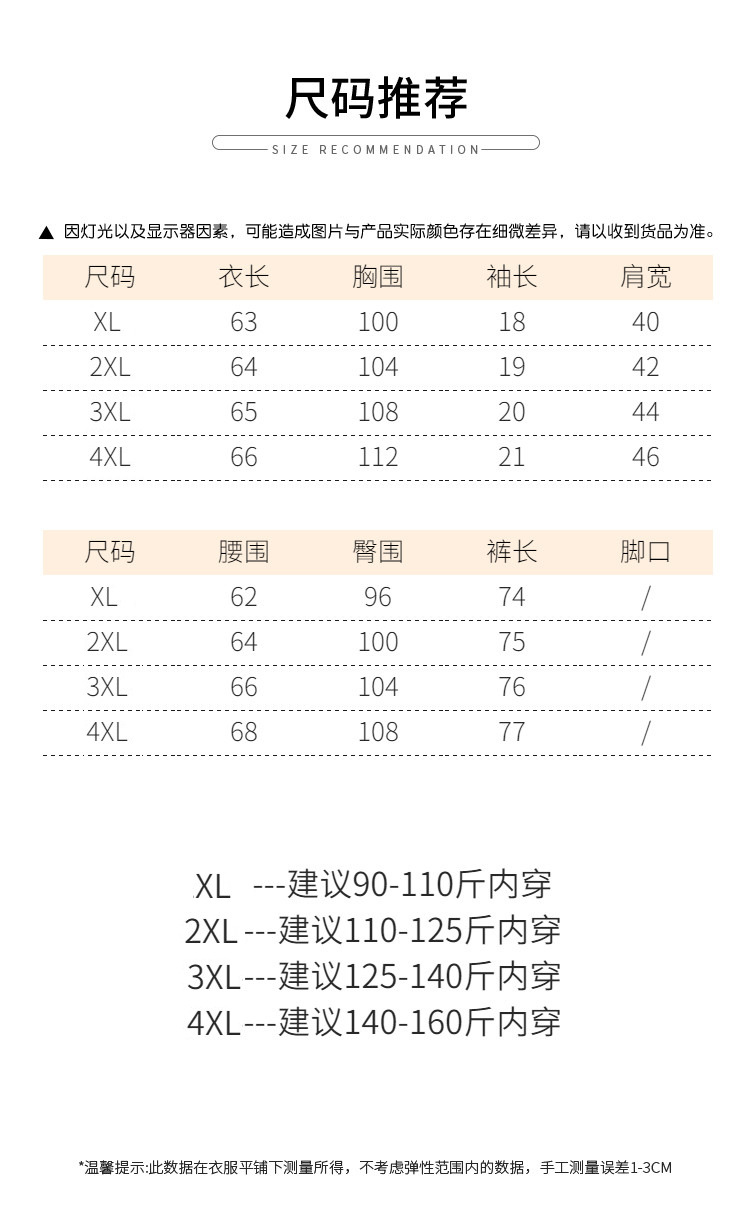 尺码推荐

SIZE RECOMMENDATION

▲ 因灯光以及显示器因素，可能造成图片与产品实际颜色存在细微差异，请以收到货品为准。

| 尺码 | 衣长 | 胸围 | 袖长 | 肩宽 |
|---|---|---|---|---|
| XL | 63 | 100 | 18 | 40 |
| 2XL | 64 | 104 | 19 | 42 |
| 3XL | 65 | 108 | 20 | 44 |
| 4XL | 66 | 112 | 21 | 46 |

| 尺码 | 腰围 | 臀围 | 裤长 | 脚口 |
|---|---|---|---|---|
| XL | 62 | 96 | 74 | / |
| 2XL | 64 | 100 | 75 | / |
| 3XL | 66 | 104 | 76 | / |
| 4XL | 68 | 108 | 77 | / |

XL ---建议90-110斤内穿
2XL ---建议110-125斤内穿
3XL---建议125-140斤内穿
4XL---建议140-160斤内穿

*温馨提示:此数据在衣服平铺下测量所得，不考虑弹性范围内的数据，手工测量误差1-3CM